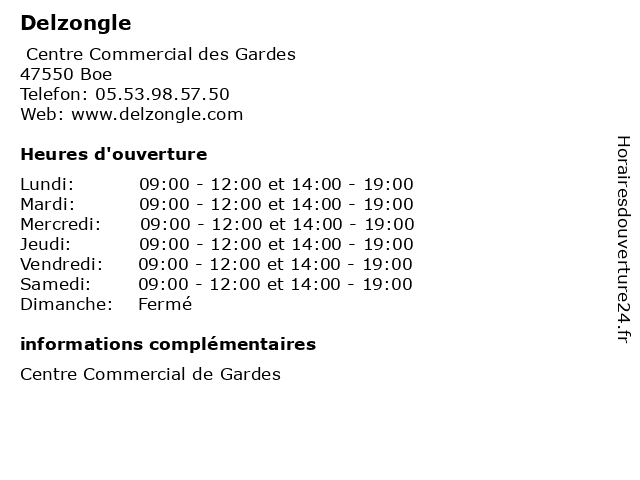 Delzongle

Centre Commercial des Gardes
47550 Boe
Telefon: 05.53.98.57.50
Web: www.delzongle.com

Heures d'ouverture

| | |
|---|---|
| Lundi: | 09:00 - 12:00 et 14:00 - 19:00 |
| Mardi: | 09:00 - 12:00 et 14:00 - 19:00 |
| Mercredi: | 09:00 - 12:00 et 14:00 - 19:00 |
| Jeudi: | 09:00 - 12:00 et 14:00 - 19:00 |
| Vendredi: | 09:00 - 12:00 et 14:00 - 19:00 |
| Samedi: | 09:00 - 12:00 et 14:00 - 19:00 |
| Dimanche: | Fermé |

informations complémentaires

Centre Commercial de Gardes

Horairesdouverture24.fr